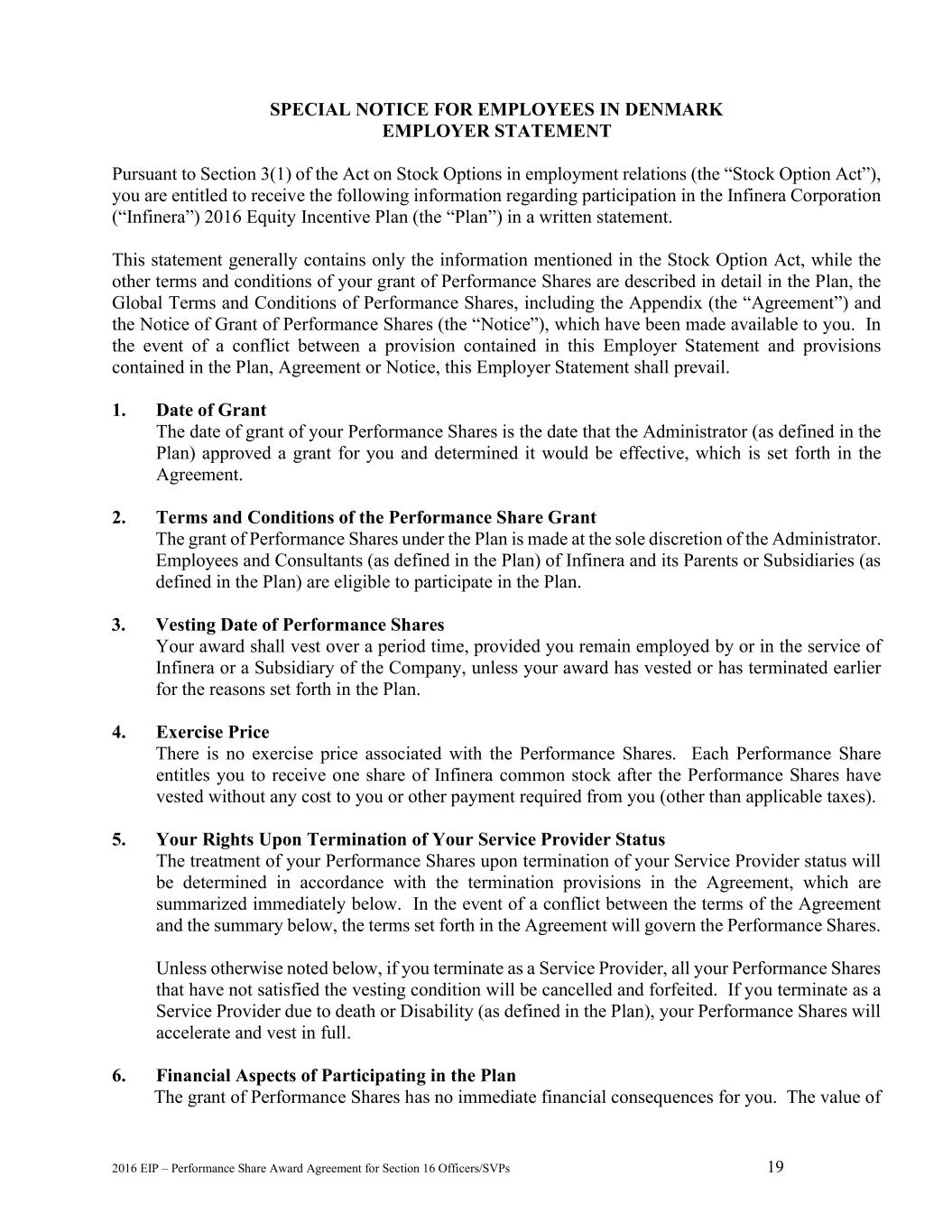 SPECIAL NOTICE FOR EMPLOYEES IN DENMARK
EMPLOYER STATEMENT

Pursuant to Section 3(1) of the Act on Stock Options in employment relations (the “Stock Option Act”), you are entitled to receive the following information regarding participation in the Infinera Corporation (“Infinera”) 2016 Equity Incentive Plan (the “Plan”) in a written statement.

This statement generally contains only the information mentioned in the Stock Option Act, while the other terms and conditions of your grant of Performance Shares are described in detail in the Plan, the Global Terms and Conditions of Performance Shares, including the Appendix (the “Agreement”) and the Notice of Grant of Performance Shares (the “Notice”), which have been made available to you. In the event of a conflict between a provision contained in this Employer Statement and provisions contained in the Plan, Agreement or Notice, this Employer Statement shall prevail.

1. Date of Grant
The date of grant of your Performance Shares is the date that the Administrator (as defined in the Plan) approved a grant for you and determined it would be effective, which is set forth in the Agreement.

2. Terms and Conditions of the Performance Share Grant
The grant of Performance Shares under the Plan is made at the sole discretion of the Administrator. Employees and Consultants (as defined in the Plan) of Infinera and its Parents or Subsidiaries (as defined in the Plan) are eligible to participate in the Plan.

3. Vesting Date of Performance Shares
Your award shall vest over a period time, provided you remain employed by or in the service of Infinera or a Subsidiary of the Company, unless your award has vested or has terminated earlier for the reasons set forth in the Plan.

4. Exercise Price
There is no exercise price associated with the Performance Shares. Each Performance Share entitles you to receive one share of Infinera common stock after the Performance Shares have vested without any cost to you or other payment required from you (other than applicable taxes).

5. Your Rights Upon Termination of Your Service Provider Status
The treatment of your Performance Shares upon termination of your Service Provider status will be determined in accordance with the termination provisions in the Agreement, which are summarized immediately below. In the event of a conflict between the terms of the Agreement and the summary below, the terms set forth in the Agreement will govern the Performance Shares.

Unless otherwise noted below, if you terminate as a Service Provider, all your Performance Shares that have not satisfied the vesting condition will be cancelled and forfeited. If you terminate as a Service Provider due to death or Disability (as defined in the Plan), your Performance Shares will accelerate and vest in full.

6. Financial Aspects of Participating in the Plan
The grant of Performance Shares has no immediate financial consequences for you. The value of

2016 EIP – Performance Share Award Agreement for Section 16 Officers/SVPs
19